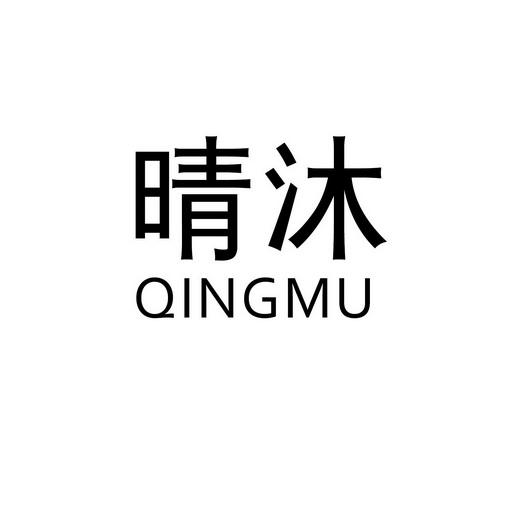 晴沐
QINGMU